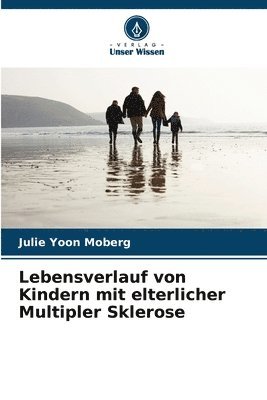 VERLAG
Unser Wissen

Julie Yoon Moberg

Lebensverlauf von Kindern mit elterlicher Multipler Sklerose